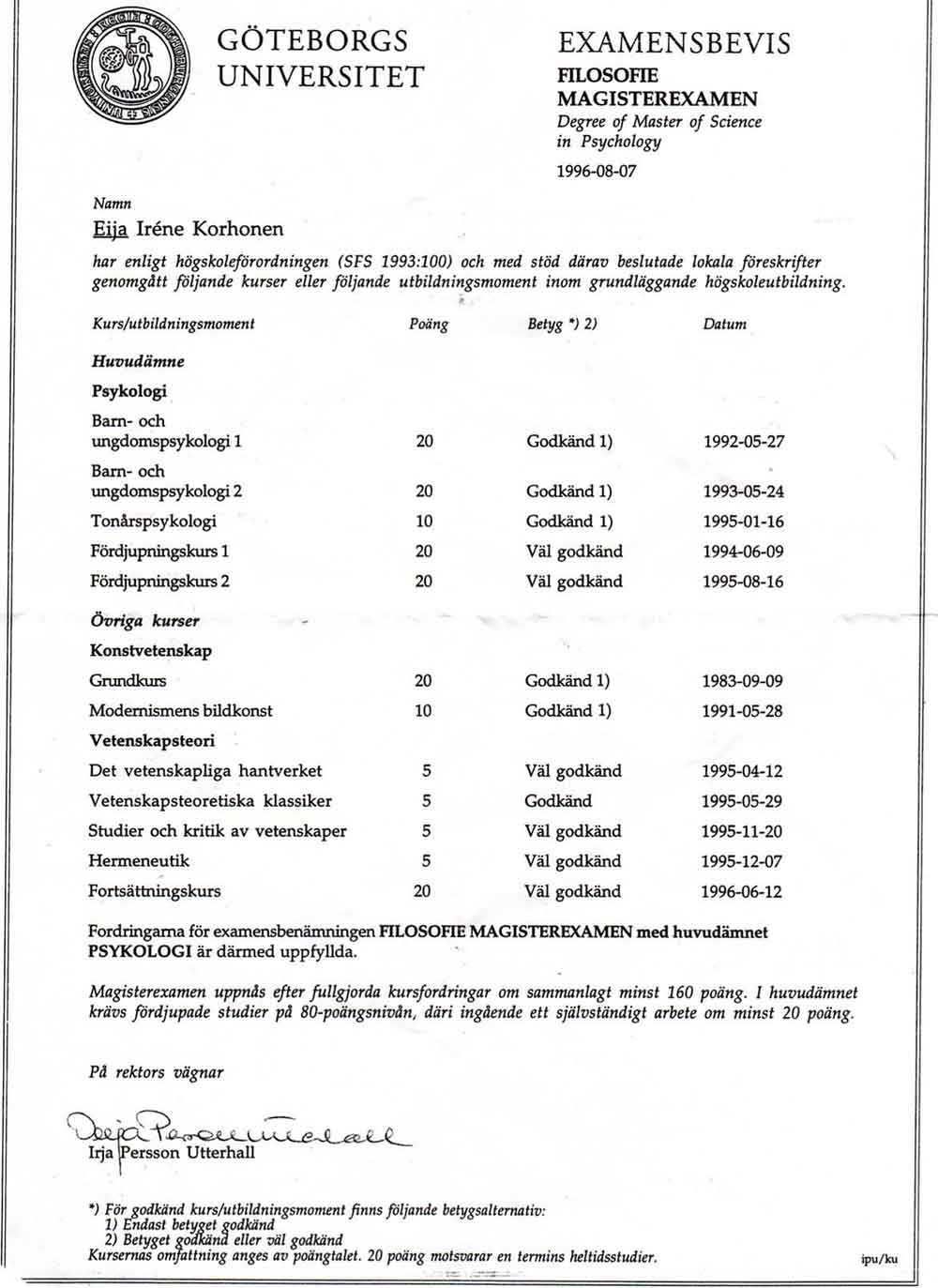 GÖTEBORGS UNIVERSITET

EXAMENSBEVIS
FILOSOFIE MAGISTEREXAMEN
Degree of Master of Science in Psychology

1996-08-07

Namn
Eija Iréne Korhonen

har enligt högskoleförordningen (SFS 1993:100) och med stöd därav beslutade lokala föreskrifter genomgått följande kurser eller följande utbildningsmoment inom grundläggande högskoleutbildning.

| Kurs/utbildningsmoment | Poäng | Betyg *) 2) | Datum |
|---|---|---|---|
| Huvudämne | | | |
| Psykologi | | | |
| Barn- och ungdomspsykologi 1 | 20 | Godkänd 1) | 1992-05-27 |
| Barn- och ungdomspsykologi 2 | 20 | Godkänd 1) | 1993-05-24 |
| Tonårspsykologi | 10 | Godkänd 1) | 1995-01-16 |
| Fördjupningskurs 1 | 20 | Väl godkänd | 1994-06-09 |
| Fördjupningskurs 2 | 20 | Väl godkänd | 1995-08-16 |
| Övriga kurser | | | |
| Konstvetenskap | | | |
| Grundkurs | 20 | Godkänd 1) | 1983-09-09 |
| Modernismens bildkonst | 10 | Godkänd 1) | 1991-05-28 |
| Vetenskapsteori | | | |
| Det vetenskapliga hantverket | 5 | Väl godkänd | 1995-04-12 |
| Vetenskapsteoretiska klassiker | 5 | Godkänd | 1995-05-29 |
| Studier och kritik av vetenskaper | 5 | Väl godkänd | 1995-11-20 |
| Hermeneutik | 5 | Väl godkänd | 1995-12-07 |
| Fortsättningskurs | 20 | Väl godkänd | 1996-06-12 |

Fordringarna för examensbenämningen FILOSOFIE MAGISTEREXAMEN med huvudämnet PSYKOLOGI är därmed uppfyllda.

Magisterexamen uppnås efter fullgjorda kursfordringar om sammanlagt minst 160 poäng. I huvudämnet krävs fördjupade studier på 80-poängsnivån, däri ingående ett självständigt arbete om minst 20 poäng.

På rektors vägnar

Irja Persson Utterhall
Irja Persson Utterhall

*) För godkänd kurs/utbildningsmoment finns följande betygsalternativ:
1) Endast betyget godkänd
2) Betyget godkänd eller väl godkänd
Kursernas omfattning anges av poängtalet. 20 poäng motsvarar en termins heltidsstudier.

ipu/ku